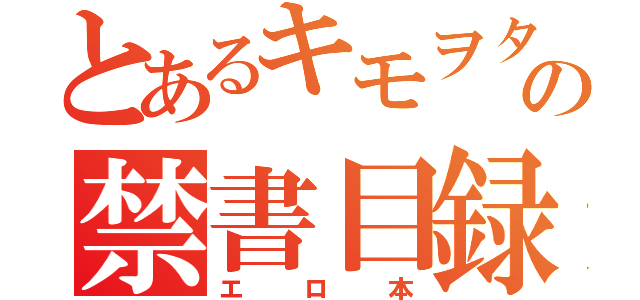 とあるキモヲタの
禁書目録
エロ本